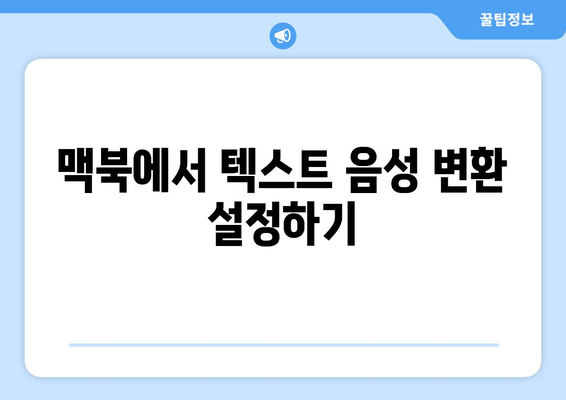 꿀팁정보

맥북에서 텍스트 음성 변환 설정하기